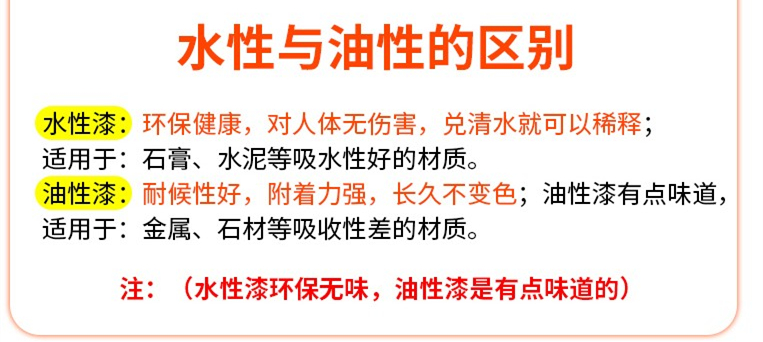 水性与油性的区别

水性漆：环保健康，对人体无伤害，兑清水就可以稀释；
适用于：石膏、水泥等吸水性好的材质。

油性漆：耐候性好，附着力强，长久不变色；油性漆有点味道，
适用于：金属、石材等吸收性差的材质。

注：（水性漆环保无味，油性漆是有点味道的）